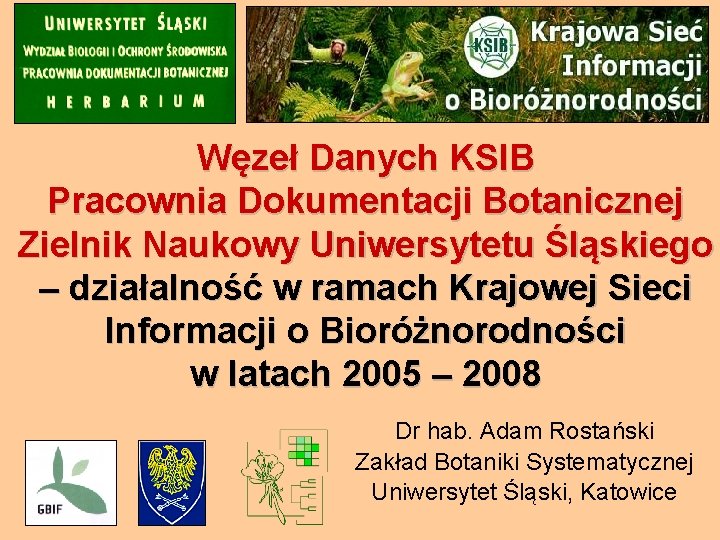 UNIWERSYTET ŚLĄSKI
WYDZIAŁ BIOLOGII I OCHRONY ŚRODOWISKA
PRACOWNIA DOKUMENTACJI BOTANICZNEJ
HERBARIUM

KSIB

Krajowa Sieć Informacji o Bioróżnorodności

Węzeł Danych KSIB
Pracownia Dokumentacji Botanicznej
Zielnik Naukowy Uniwersytetu Śląskiego
– działalność w ramach Krajowej Sieci Informacji o Bioróżnorodności
w latach 2005 – 2008

GBIF

Dr hab. Adam Rostański
Zakład Botaniki Systematycznej
Uniwersytet Śląski, Katowice